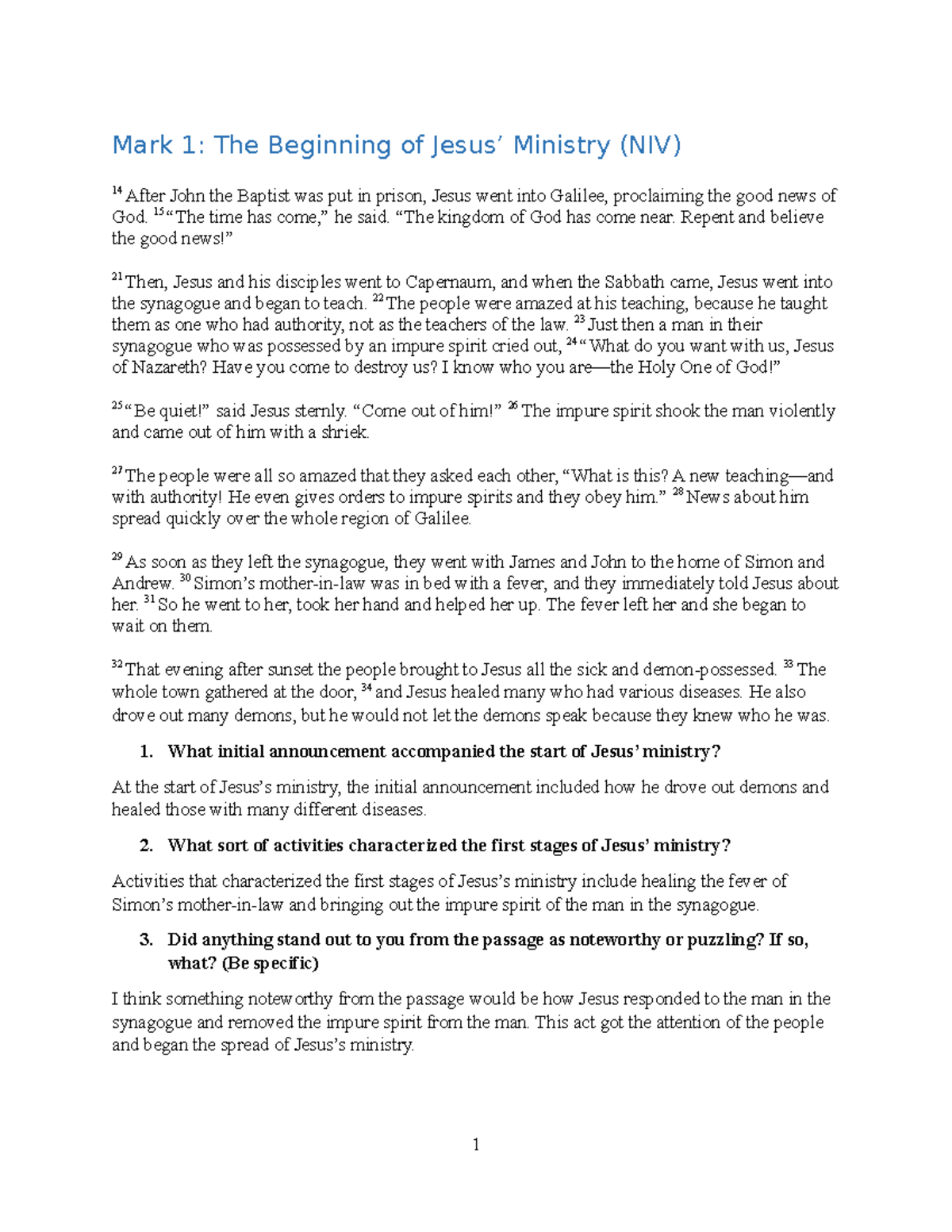 Mark 1: The Beginning of Jesus’ Ministry (NIV)

$^{14}$ After John the Baptist was put in prison, Jesus went into Galilee, proclaiming the good news of God. $^{15}$ “The time has come,” he said. “The kingdom of God has come near. Repent and believe the good news!”

$^{21}$ Then, Jesus and his disciples went to Capernaum, and when the Sabbath came, Jesus went into the synagogue and began to teach. $^{22}$ The people were amazed at his teaching, because he taught them as one who had authority, not as the teachers of the law. $^{23}$ Just then a man in their synagogue who was possessed by an impure spirit cried out, $^{24}$ “What do you want with us, Jesus of Nazareth? Have you come to destroy us? I know who you are—the Holy One of God!”

$^{25}$ “Be quiet!” said Jesus sternly. “Come out of him!” $^{26}$ The impure spirit shook the man violently and came out of him with a shriek.

$^{27}$ The people were all so amazed that they asked each other, “What is this? A new teaching—and with authority! He even gives orders to impure spirits and they obey him.” $^{28}$ News about him spread quickly over the whole region of Galilee.

$^{29}$ As soon as they left the synagogue, they went with James and John to the home of Simon and Andrew. $^{30}$ Simon’s mother-in-law was in bed with a fever, and they immediately told Jesus about her. $^{31}$ So he went to her, took her hand and helped her up. The fever left her and she began to wait on them.

$^{32}$ That evening after sunset the people brought to Jesus all the sick and demon-possessed. $^{33}$ The whole town gathered at the door, $^{34}$ and Jesus healed many who had various diseases. He also drove out many demons, but he would not let the demons speak because they knew who he was.

1. What initial announcement accompanied the start of Jesus’ ministry?

At the start of Jesus’s ministry, the initial announcement included how he drove out demons and healed those with many different diseases.

2. What sort of activities characterized the first stages of Jesus’ ministry?

Activities that characterized the first stages of Jesus’s ministry include healing the fever of Simon’s mother-in-law and bringing out the impure spirit of the man in the synagogue.

3. Did anything stand out to you from the passage as noteworthy or puzzling? If so, what? (Be specific)

I think something noteworthy from the passage would be how Jesus responded to the man in the synagogue and removed the impure spirit from the man. This act got the attention of the people and began the spread of Jesus’s ministry.

1